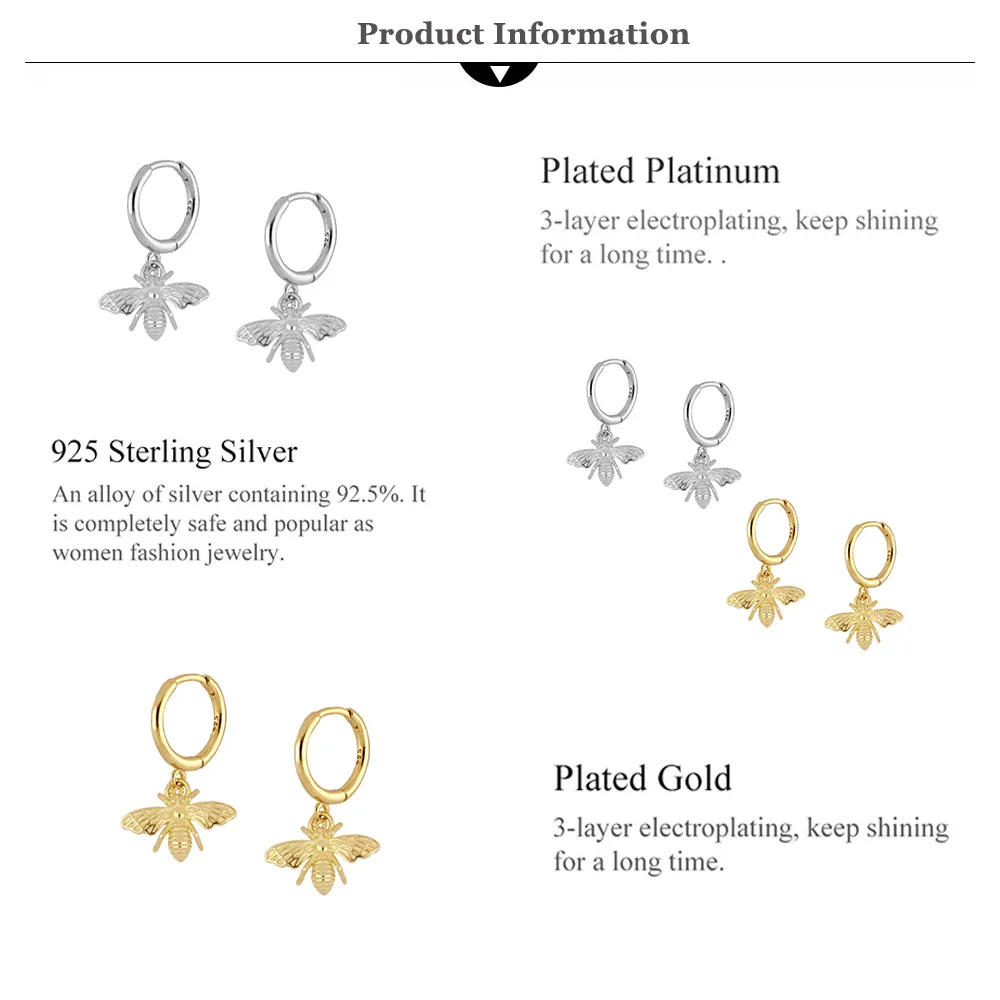 Product Information

Plated Platinum

3-layer electroplating, keep shining for a long time. .

925 Sterling Silver

An alloy of silver containing 92.5%. It is completely safe and popular as women fashion jewelry.

Plated Gold

3-layer electroplating, keep shining for a long time.